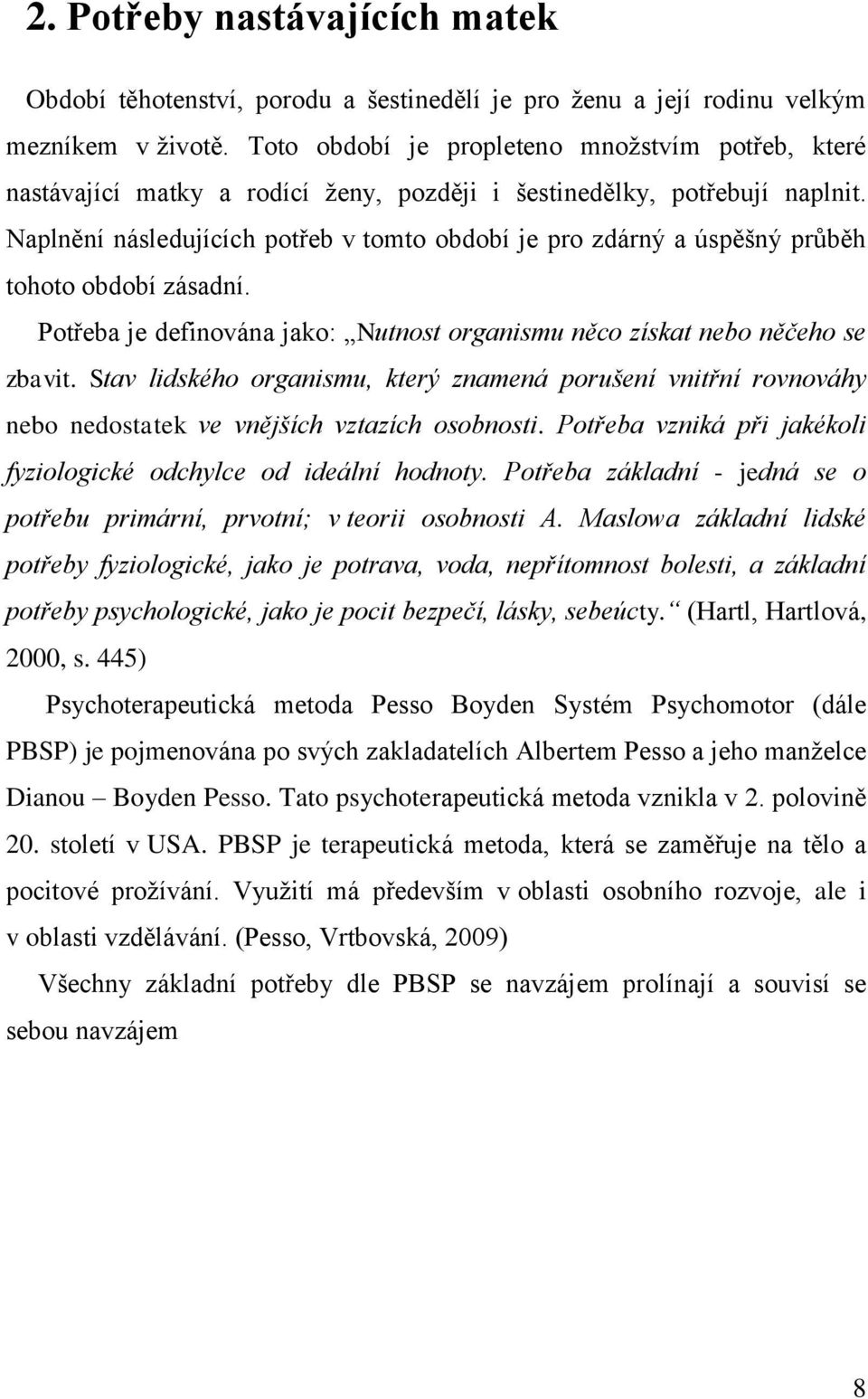 2. Potřeby nastávajících matek

Období těhotenství, porodu a šestinedělí je pro ženu a její rodinu velkým mezníkem v životě. Toto období je propleteno množstvím potřeb, které nastávající matky a rodící ženy, později i šestinedělky, potřebují naplnit. Naplnění následujících potřeb v tomto období je pro zdárný a úspěšný průběh tohoto období zásadní.

Potřeba je definována jako: „Nutnost organismu něco získat nebo něčeho se zbavit. Stav lidského organismu, který znamená porušení vnitřní rovnováhy nebo nedostatek ve vnějších vztazích osobnosti. Potřeba vzniká při jakékoli fyziologické odchylce od ideální hodnoty. Potřeba základní - jedná se o potřebu primární, prvotní; v teorii osobnosti A. Maslowa základní lidské potřeby fyziologické, jako je potrava, voda, nepřítomnost bolesti, a základní potřeby psychologické, jako je pocit bezpečí, lásky, sebeúcty.“ (Hartl, Hartlová, 2000, s. 445)

Psychoterapeutická metoda Pesso Boyden Systém Psychomotor (dále PBSP) je pojmenována po svých zakladatelích Albertem Pesso a jeho manželce Dianou – Boyden Pesso. Tato psychoterapeutická metoda vznikla v 2. polovině 20. století v USA. PBSP je terapeutická metoda, která se zaměřuje na tělo a pocitové prožívání. Využití má především v oblasti osobního rozvoje, ale i v oblasti vzdělávání. (Pesso, Vrtbovská, 2009)

Všechny základní potřeby dle PBSP se navzájem prolínají a souvisí se sebou navzájem

8